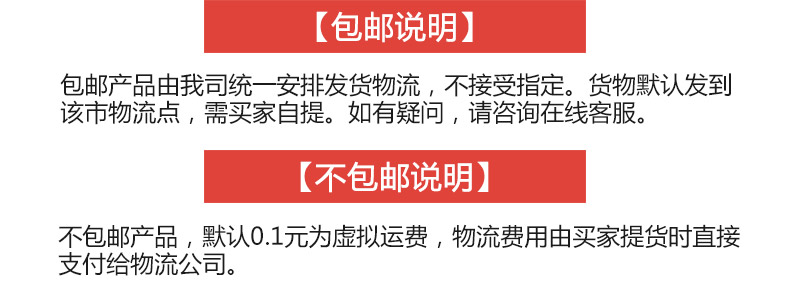 【包邮说明】

包邮产品由我司统一安排发货物流，不接受指定。货物默认发到该市物流点，需买家自提。如有疑问，请咨询在线客服。

【不包邮说明】

不包邮产品，默认0.1元为虚拟运费，物流费用由买家提货时直接支付给物流公司。